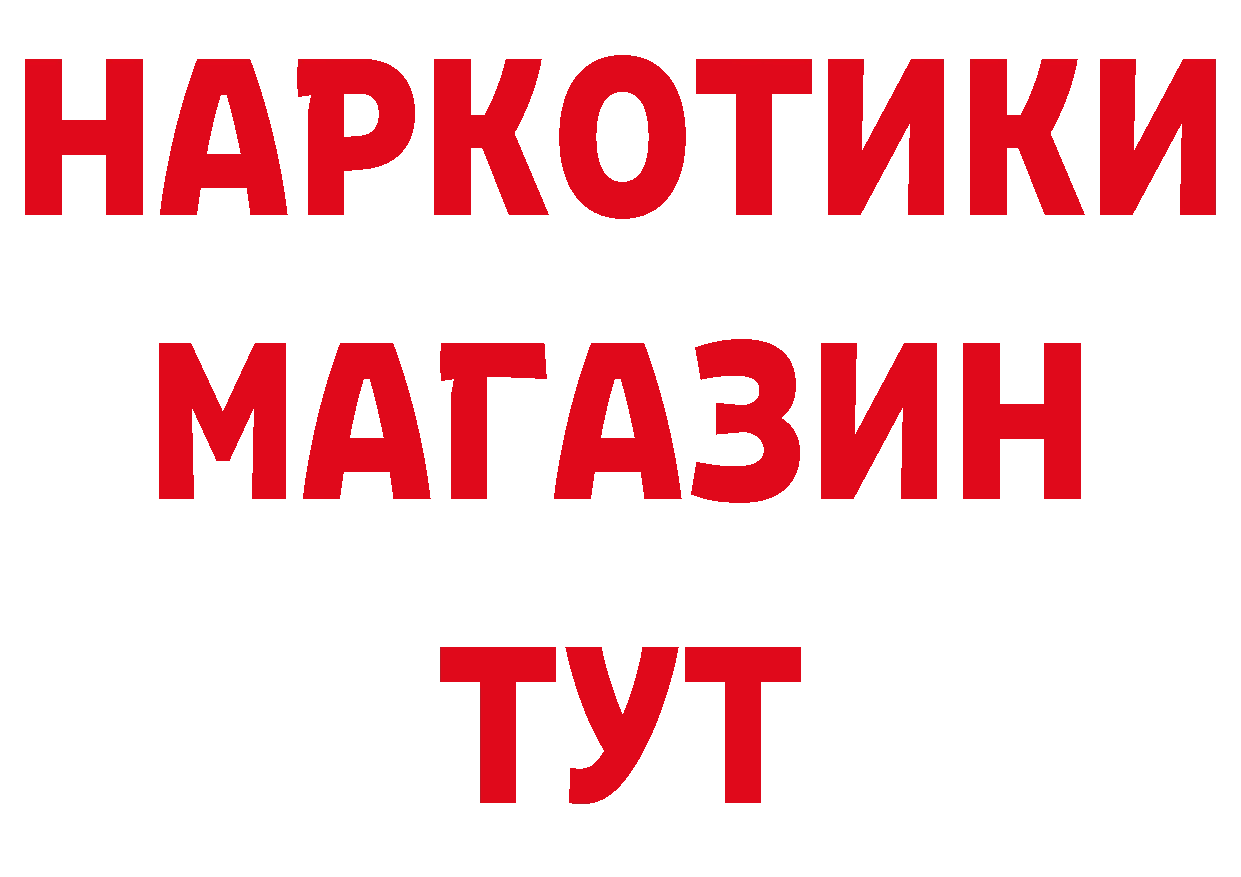 НАРКОТИКИ
МАГАЗИН
ТУТ